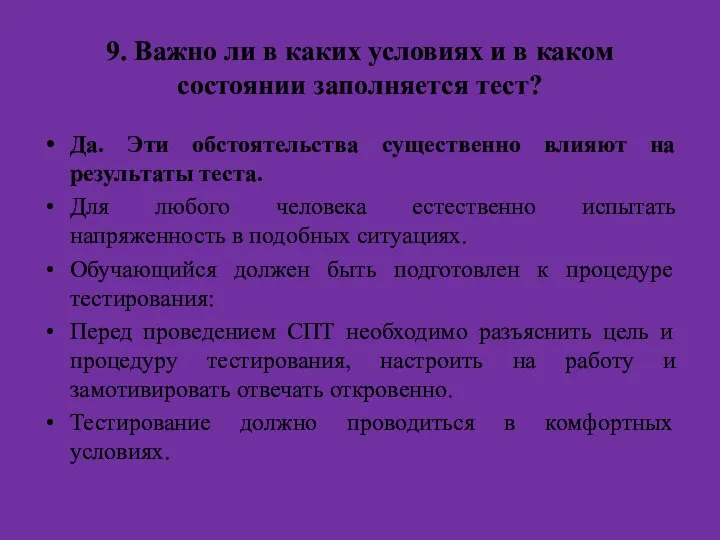 9. Важно ли в каких условиях и в каком состоянии заполняется тест?

• Да. Эти обстоятельства существенно влияют на результаты теста.
• Для любого человека естественно испытать напряженность в подобных ситуациях.
• Обучающийся должен быть подготовлен к процедуре тестирования:
• Перед проведением СПТ необходимо разъяснить цель и процедуру тестирования, настроить на работу и замотивировать отвечать откровенно.
• Тестирование должно проводиться в комфортных условиях.